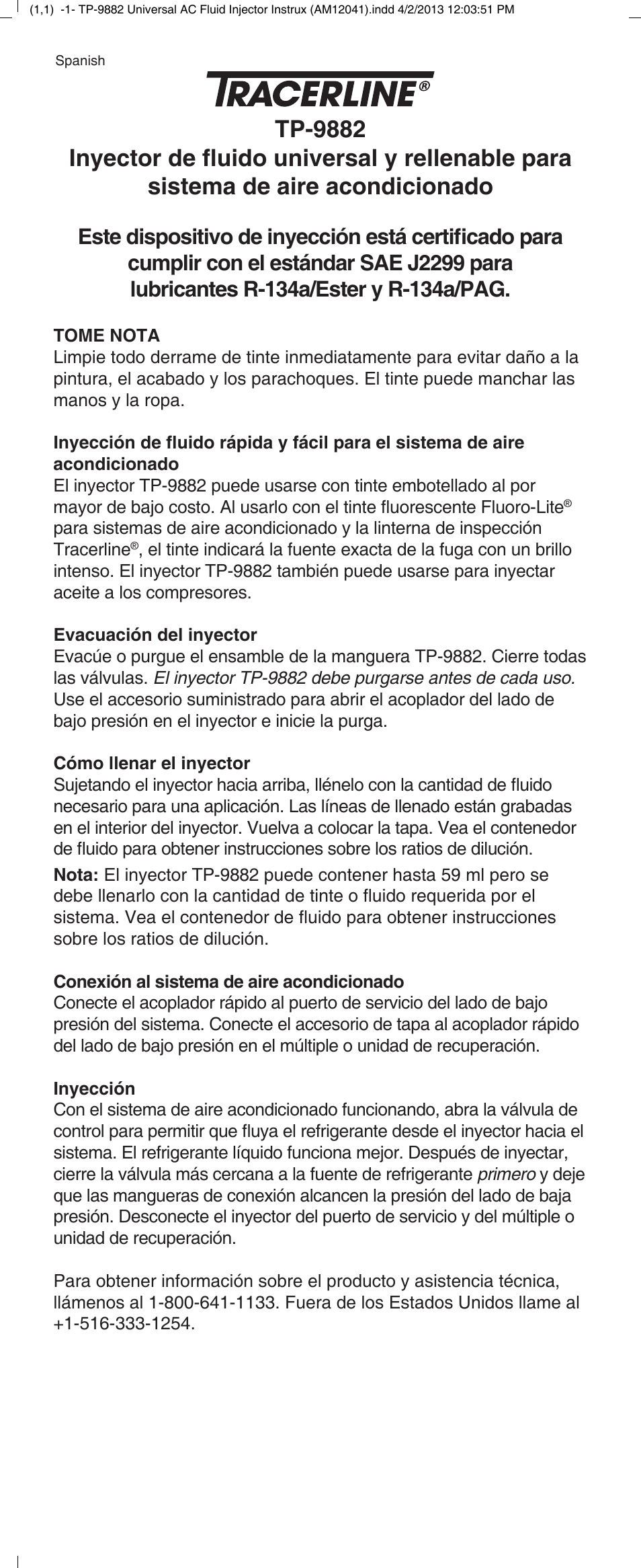 (1,1) -1- TP-9882 Universal AC Fluid Injector Instrux (AM12041).indd 4/2/2013 12:03:51 PM

Spanish

TRACERLINE®

TP-9882
Inyector de fluido universal y rellenable para sistema de aire acondicionado

Este dispositivo de inyección está certificado para cumplir con el estándar SAE J2299 para lubricantes R-134a/Ester y R-134a/PAG.

TOME NOTA
Limpie todo derrame de tinte inmediatamente para evitar daño a la pintura, el acabado y los parachoques. El tinte puede manchar las manos y la ropa.

Inyección de fluido rápida y fácil para el sistema de aire acondicionado
El inyector TP-9882 puede usarse con tinte embotellado al por mayor de bajo costo. Al usarlo con el tinte fluorescente Fluoro-Lite® para sistemas de aire acondicionado y la linterna de inspección Tracerline®, el tinte indicará la fuente exacta de la fuga con un brillo intenso. El inyector TP-9882 también puede usarse para inyectar aceite a los compresores.

Evacuación del inyector
Evacúe o purgue el ensamble de la manguera TP-9882. Cierre todas las válvulas. El inyector TP-9882 debe purgarse antes de cada uso. Use el accesorio suministrado para abrir el acoplador del lado de bajo presión en el inyector e inicie la purga.

Cómo llenar el inyector
Sujetando el inyector hacia arriba, llénelo con la cantidad de fluido necesario para una aplicación. Las líneas de llenado están grabadas en el interior del inyector. Vuelva a colocar la tapa. Vea el contenedor de fluido para obtener instrucciones sobre los ratios de dilución.
Nota: El inyector TP-9882 puede contener hasta 59 ml pero se debe llenarlo con la cantidad de tinte o fluido requerida por el sistema. Vea el contenedor de fluido para obtener instrucciones sobre los ratios de dilución.

Conexión al sistema de aire acondicionado
Conecte el acoplador rápido al puerto de servicio del lado de bajo presión del sistema. Conecte el accesorio de tapa al acoplador rápido del lado de bajo presión en el múltiple o unidad de recuperación.

Inyección
Con el sistema de aire acondicionado funcionando, abra la válvula de control para permitir que fluya el refrigerante desde el inyector hacia el sistema. El refrigerante líquido funciona mejor. Después de inyectar, cierre la válvula más cercana a la fuente de refrigerante primero y deje que las mangueras de conexión alcancen la presión del lado de baja presión. Desconecte el inyector del puerto de servicio y del múltiple o unidad de recuperación.

Para obtener información sobre el producto y asistencia técnica, llámenos al 1-800-641-1133. Fuera de los Estados Unidos llame al +1-516-333-1254.